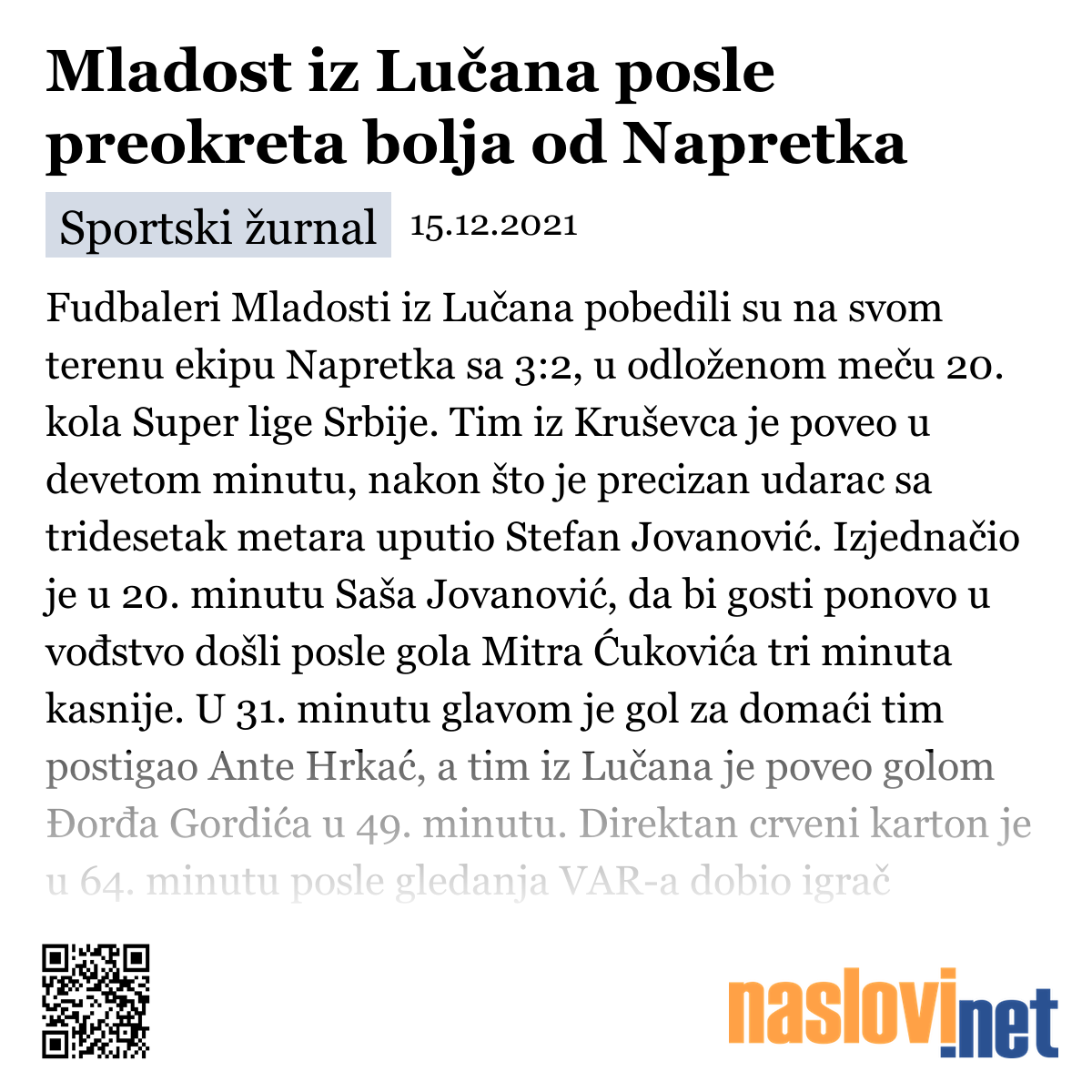 Mladost iz Lučana posle preokreta bolja od Napretka

Sportski žurnal 15.12.2021

Fudbaleri Mladosti iz Lučana pobedili su na svom terenu ekipu Napretka sa 3:2, u odloženom meču 20. kola Super lige Srbije. Tim iz Kruševca je poveo u devetom minutu, nakon što je precizan udarac sa tridesetak metara uputio Stefan Jovanović. Izjednačio je u 20. minutu Saša Jovanović, da bi gosti ponovo u vođstvo došli posle gola Mitra Ćukovića tri minuta kasnije. U 31. minutu glavom je gol za domaći tim postigao Ante Hrkać, a tim iz Lučana je poveo golom Đorđa Gordića u 49. minutu. Direktan crveni karton je u 64. minutu posle gledanja VAR-a dobio igrač

naslovi.net